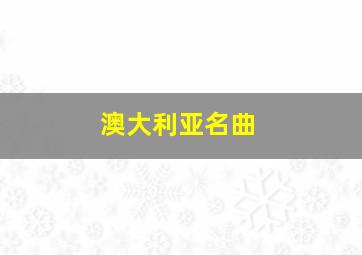 澳大利亚名曲